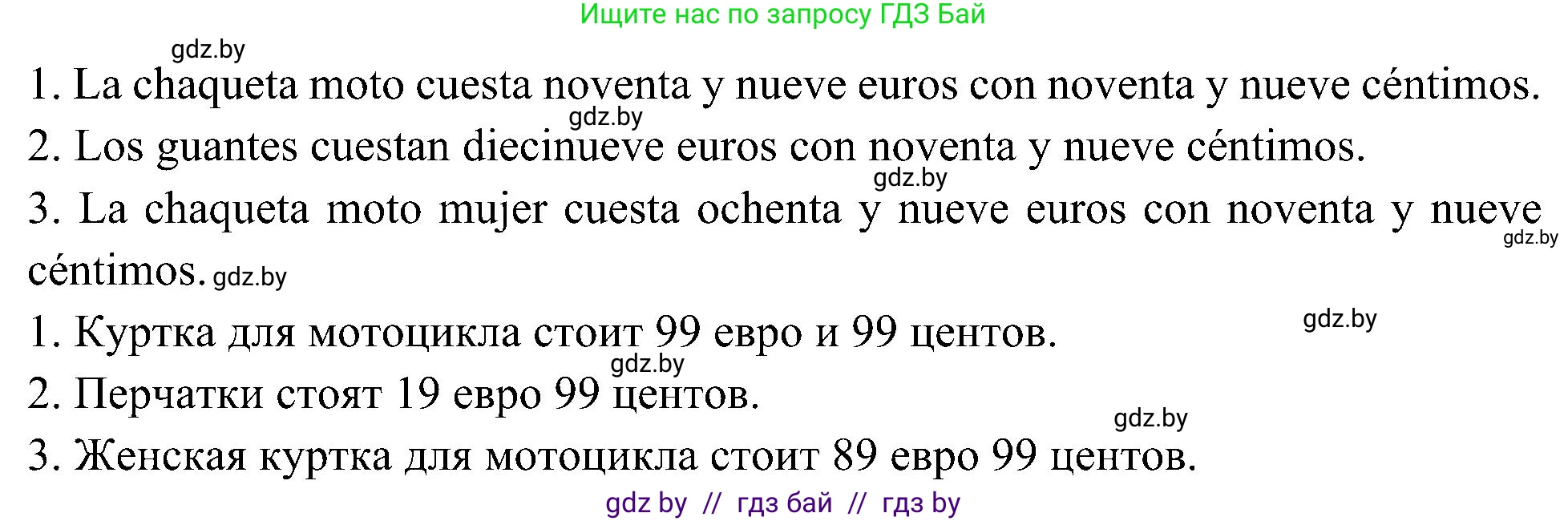 Ищите нас по запросу ГДЗ Бай

gdz.by

1. La chaqueta moto cuesta noventa y nueve euros con noventa y nueve céntimos.

gdz.by

2. Los guantes cuestan diecinueve euros con noventa y nueve céntimos.

gdz.by

3. La chaqueta moto mujer cuesta ochenta y nueve euros con noventa y nueve céntimos.

gdz.by

gdz.by

1. Куртка для мотоцикла стоит 99 евро и 99 центов.

gdz.by

gdz.by

2. Перчатки стоят 19 евро 99 центов.

gdz.by

3. Женская куртка для мотоцикла стоит 89 евро 99 центов.

gdz by // гдз бай // гдз by